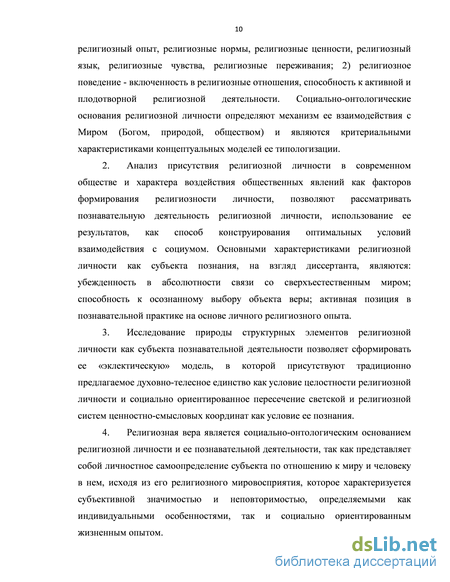 10

религиозный опыт, религиозные нормы, религиозные ценности, религиозный язык, религиозные чувства, религиозные переживания; 2) религиозное поведение - включенность в религиозные отношения, способность к активной и плодотворной религиозной деятельности. Социально-онтологические основания религиозной личности определяют механизм ее взаимодействия с Миром (Богом, природой, обществом) и являются критериальными характеристиками концептуальных моделей ее типологизации.

2. Анализ присутствия религиозной личности в современном обществе и характера воздействия общественных явлений как факторов формирования религиозности личности, позволяют рассматривать познавательную деятельность религиозной личности, использование ее результатов, как способ конструирования оптимальных условий взаимодействия с социумом. Основными характеристиками религиозной личности как субъекта познания, на взгляд диссертанта, являются: убежденность в абсолютности связи со сверхъестественным миром; способность к осознанному выбору объекта веры; активная позиция в познавательной практике на основе личного религиозного опыта.

3. Исследование природы структурных элементов религиозной личности как субъекта познавательной деятельности позволяет сформировать ее «эклектическую» модель, в которой присутствуют традиционно предлагаемое духовно-телесное единство как условие целостности религиозной личности и социально ориентированное пересечение светской и религиозной систем ценностно-смысловых координат как условие ее познания.

4. Религиозная вера является социально-онтологическим основанием религиозной личности и ее познавательной деятельности, так как представляет собой личностное самоопределение субъекта по отношению к миру и человеку в нем, исходя из его религиозного мировосприятия, которое характеризуется субъективной значимостью и неповторимостью, определяемыми как индивидуальными особенностями, так и социально ориентированным жизненным опытом.

dsLib.net
библиотека диссертаций